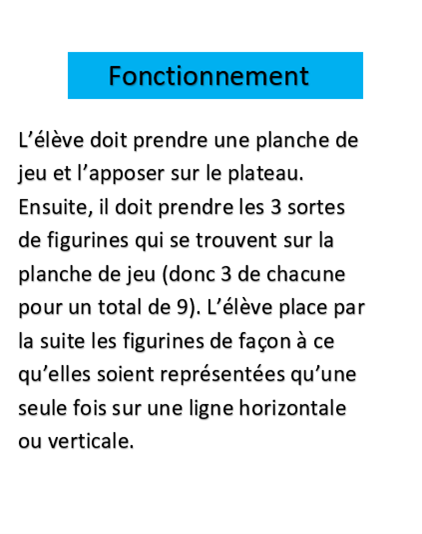 Fonctionnement

L’élève doit prendre une planche de jeu et l’apposer sur le plateau. Ensuite, il doit prendre les 3 sortes de figurines qui se trouvent sur la planche de jeu (donc 3 de chacune pour un total de 9). L’élève place par la suite les figurines de façon à ce qu’elles soient représentées qu’une seule fois sur une ligne horizontale ou verticale.